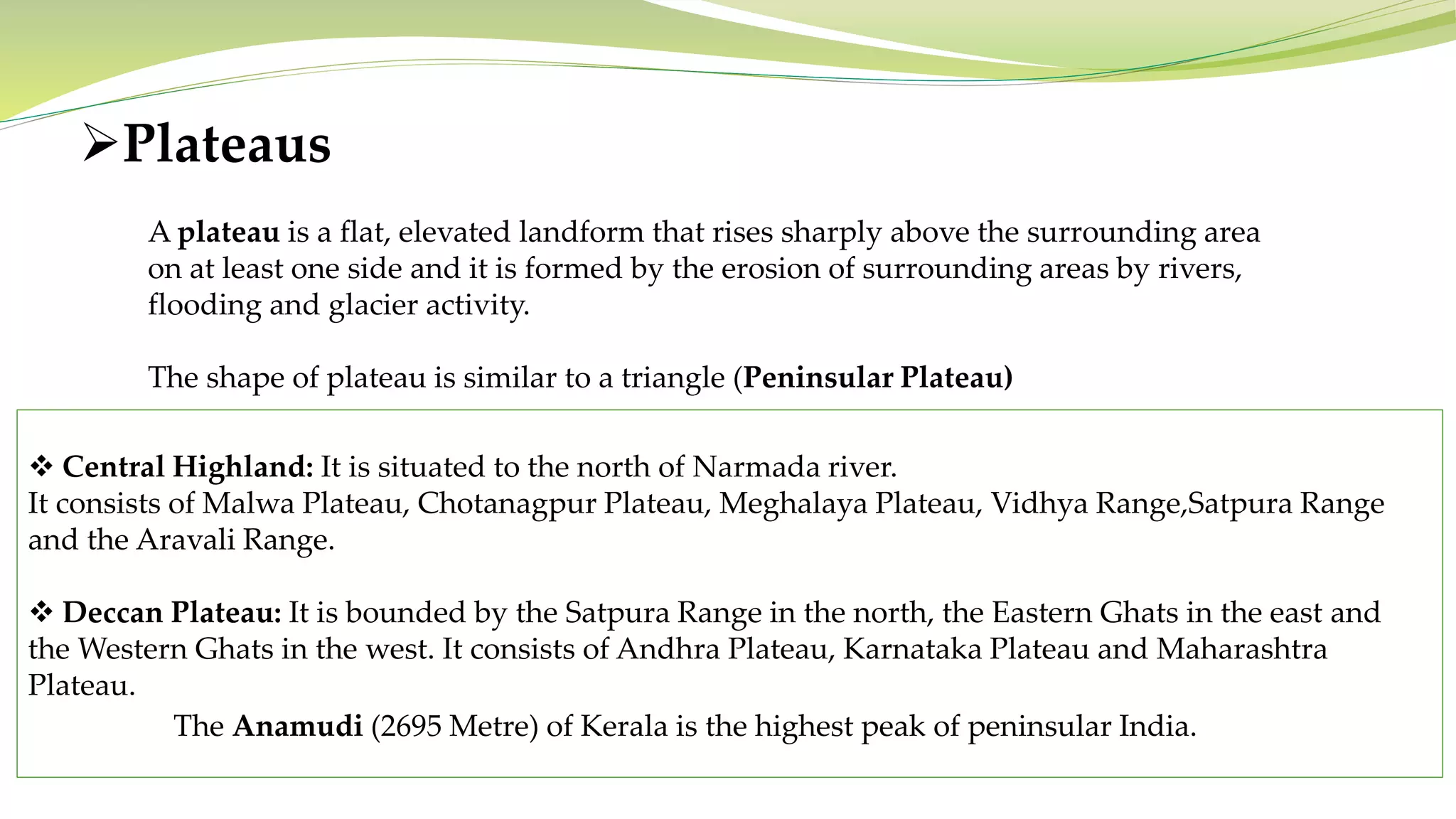 ➢Plateaus

A plateau is a flat, elevated landform that rises sharply above the surrounding area on at least one side and it is formed by the erosion of surrounding areas by rivers, flooding and glacier activity.

The shape of plateau is similar to a triangle (Peninsular Plateau)

❖ Central Highland: It is situated to the north of Narmada river.
It consists of Malwa Plateau, Chotanagpur Plateau, Meghalaya Plateau, Vidhya Range,Satpura Range and the Aravali Range.

❖ Deccan Plateau: It is bounded by the Satpura Range in the north, the Eastern Ghats in the east and the Western Ghats in the west. It consists of Andhra Plateau, Karnataka Plateau and Maharashtra Plateau.

The Anamudi (2695 Metre) of Kerala is the highest peak of peninsular India.